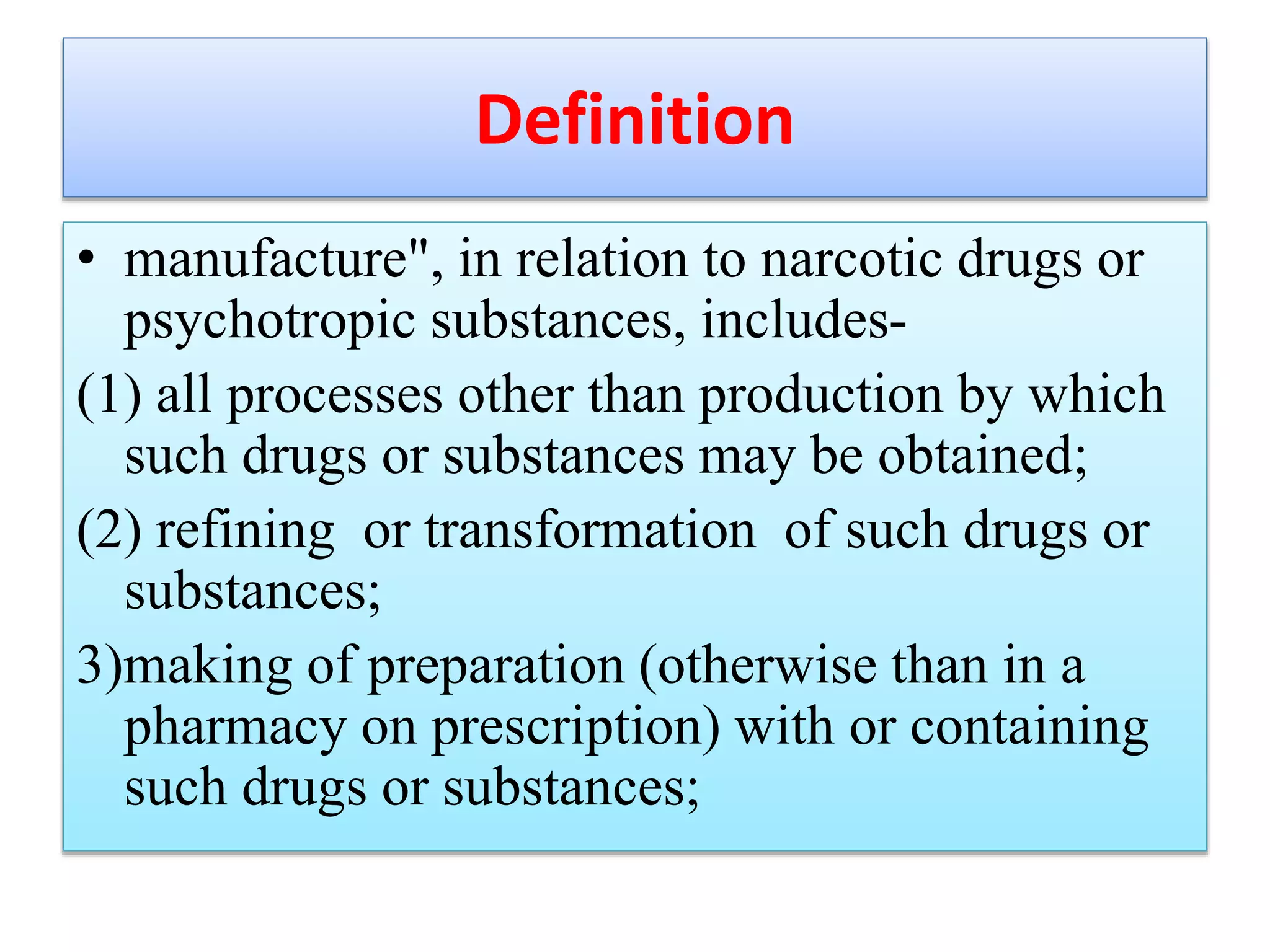 Definition

• manufacture", in relation to narcotic drugs or psychotropic substances, includes-

(1) all processes other than production by which such drugs or substances may be obtained;

(2) refining or transformation of such drugs or substances;

3)making of preparation (otherwise than in a pharmacy on prescription) with or containing such drugs or substances;